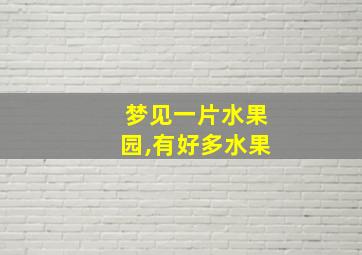 梦见一片水果园,有好多水果